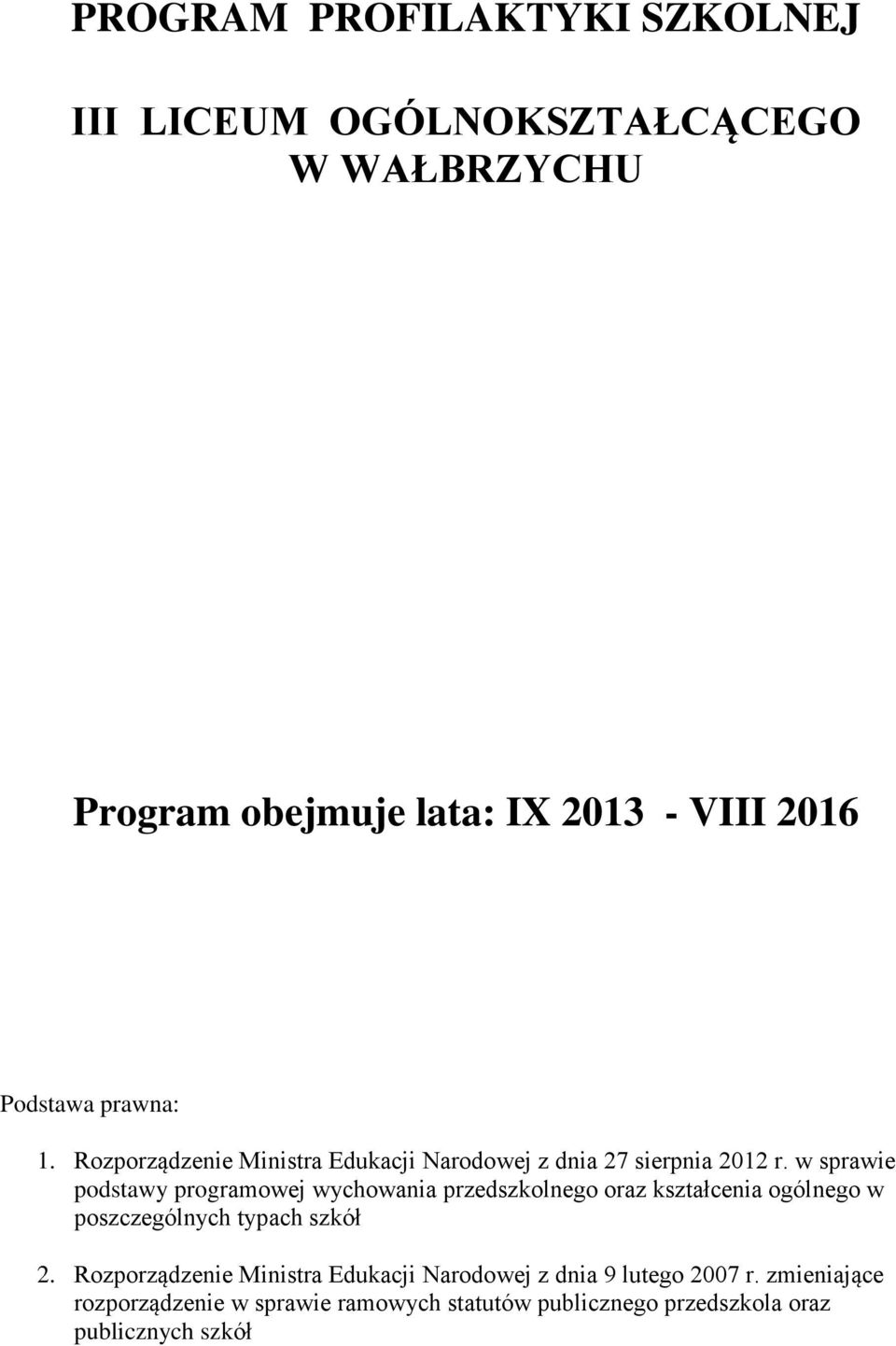 PROGRAM PROFILAKTYKI SZKOLNEJ

III LICEUM OGÓLNOKSZTAŁCĄCEGO W WAŁBRZYCHU

Program obejmuje lata: IX 2013 - VIII 2016

Podstawa prawna:

1. Rozporządzenie Ministra Edukacji Narodowej z dnia 27 sierpnia 2012 r. w sprawie podstawy programowej wychowania przedszkolnego oraz kształcenia ogólnego w poszczególnych typach szkół

2. Rozporządzenie Ministra Edukacji Narodowej z dnia 9 lutego 2007 r. zmieniające rozporządzenie w sprawie ramowych statutów publicznego przedszkola oraz publicznych szkół